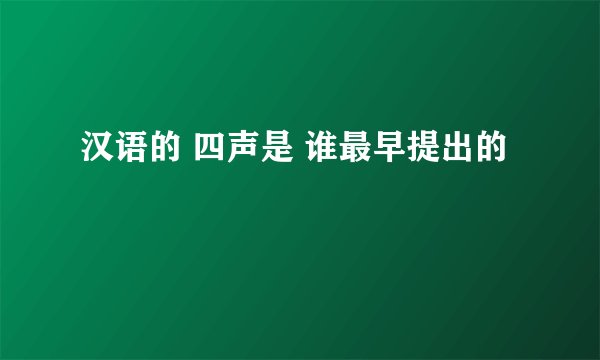 汉语的 四声是 谁最早提出的